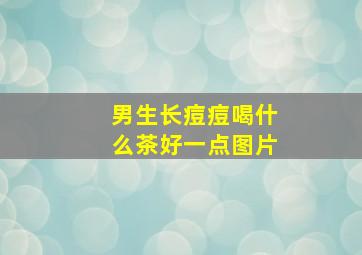 男生长痘痘喝什么茶好一点图片